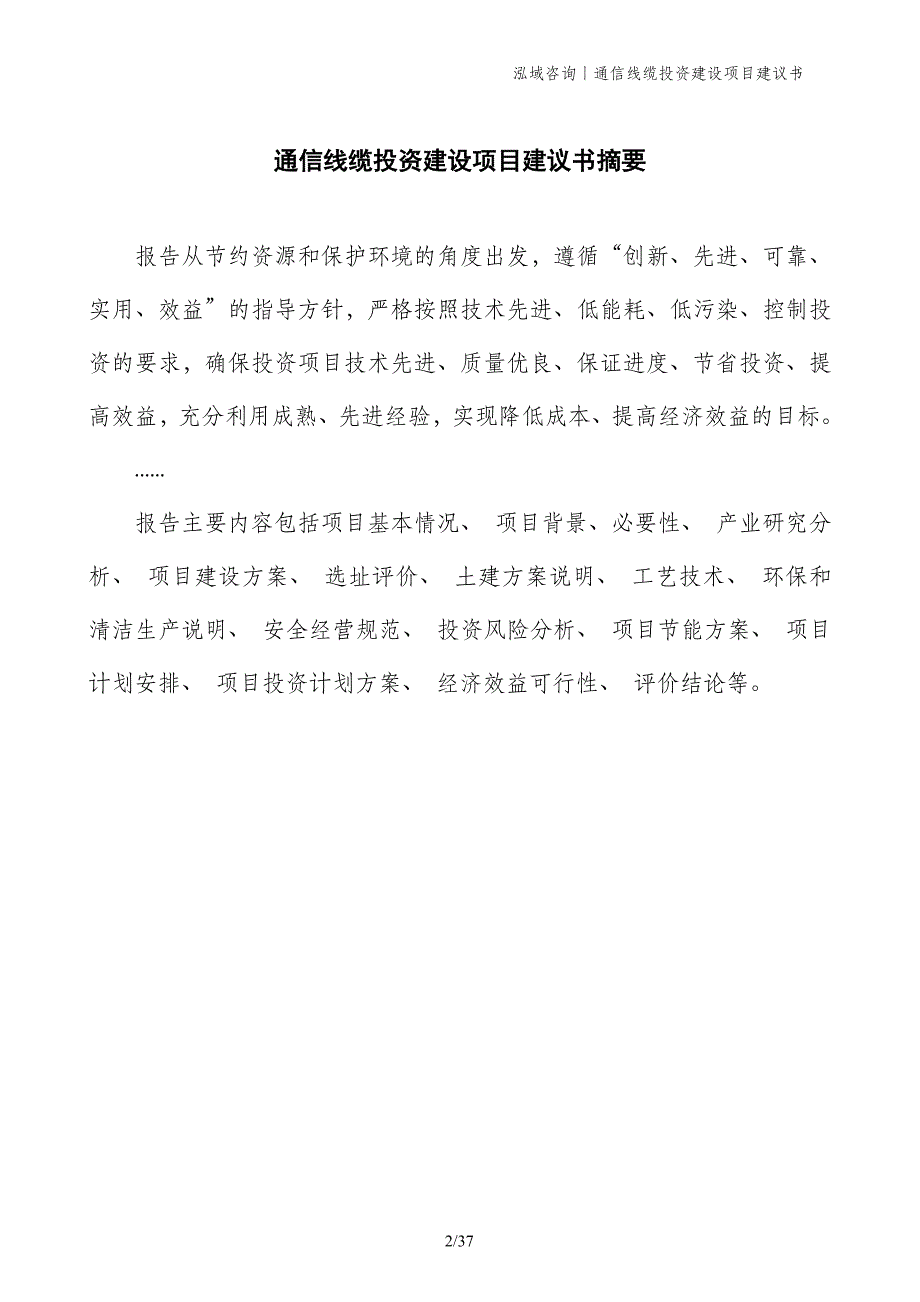 泓域咨询丨通信线缆投资建设项目建议书

通信线缆投资建设项目建议书摘要

报告从节约资源和保护环境的角度出发，遵循“创新、先进、可靠、实用、效益”的指导方针，严格按照技术先进、低能耗、低污染、控制投资的要求，确保投资项目技术先进、质量优良、保证进度、节省投资、提高效益，充分利用成熟、先进经验，实现降低成本、提高经济效益的目标。

......

报告主要内容包括项目基本情况、 项目背景、必要性、 产业研究分析、 项目建设方案、 选址评价、 土建方案说明、 工艺技术、 环保和清洁生产说明、 安全经营规范、 投资风险分析、 项目节能方案、 项目计划安排、 项目投资计划方案、 经济效益可行性、 评价结论等。

2/37